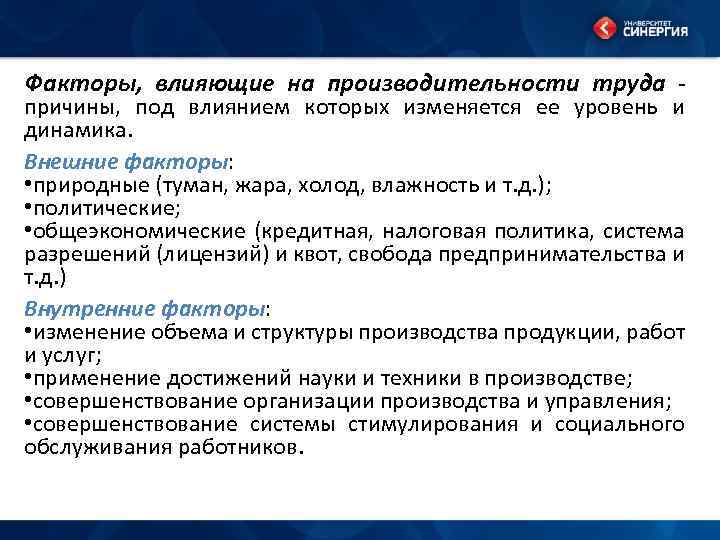 УНИВЕРСИТЕТ СИНЕРГИЯ

Факторы, влияющие на производительности труда - причины, под влиянием которых изменяется ее уровень и динамика.

Внешние факторы:
•природные (туман, жара, холод, влажность и т.д.);
•политические;
•общеэкономические (кредитная, налоговая политика, система разрешений (лицензий) и квот, свобода предпринимательства и т.д.)

Внутренние факторы:
•изменение объема и структуры производства продукции, работ и услуг;
•применение достижений науки и техники в производстве;
•совершенствование организации производства и управления;
•совершенствование системы стимулирования и социального обслуживания работников.